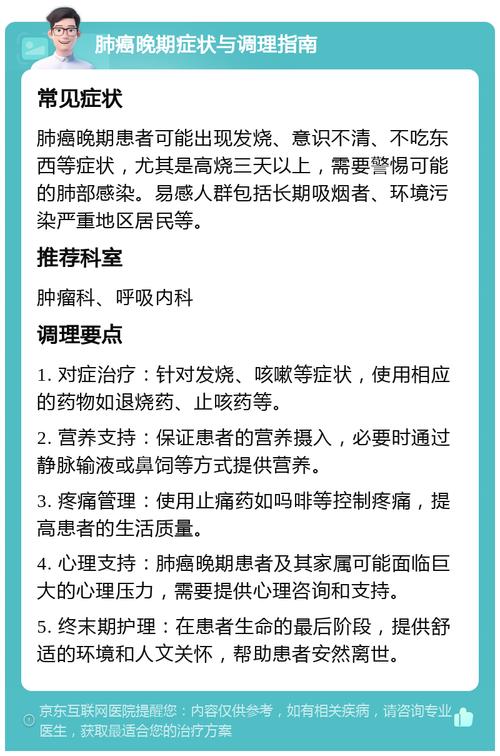 肺癌晚期症状与调理指南

常见症状

肺癌晚期患者可能出现发烧、意识不清、不吃东西等症状，尤其是高烧三天以上，需要警惕可能的肺部感染。易感人群包括长期吸烟者、环境污染严重地区居民等。

推荐科室

肿瘤科、呼吸内科

调理要点

1. 对症治疗：针对发烧、咳嗽等症状，使用相应的药物如退烧药、止咳药等。

2. 营养支持：保证患者的营养摄入，必要时通过静脉输液或鼻饲等方式提供营养。

3. 疼痛管理：使用止痛药如吗啡等控制疼痛，提高患者的生活质量。

4. 心理支持：肺癌晚期患者及其家属可能面临巨大的心理压力，需要提供心理咨询和支持。

5. 终末期护理：在患者生命的最后阶段，提供舒适的环境和人文关怀，帮助患者安然离世。

京东互联网医院提醒您：内容仅供参考，如有相关疾病，请咨询专业医生，获取最适合您的治疗方案